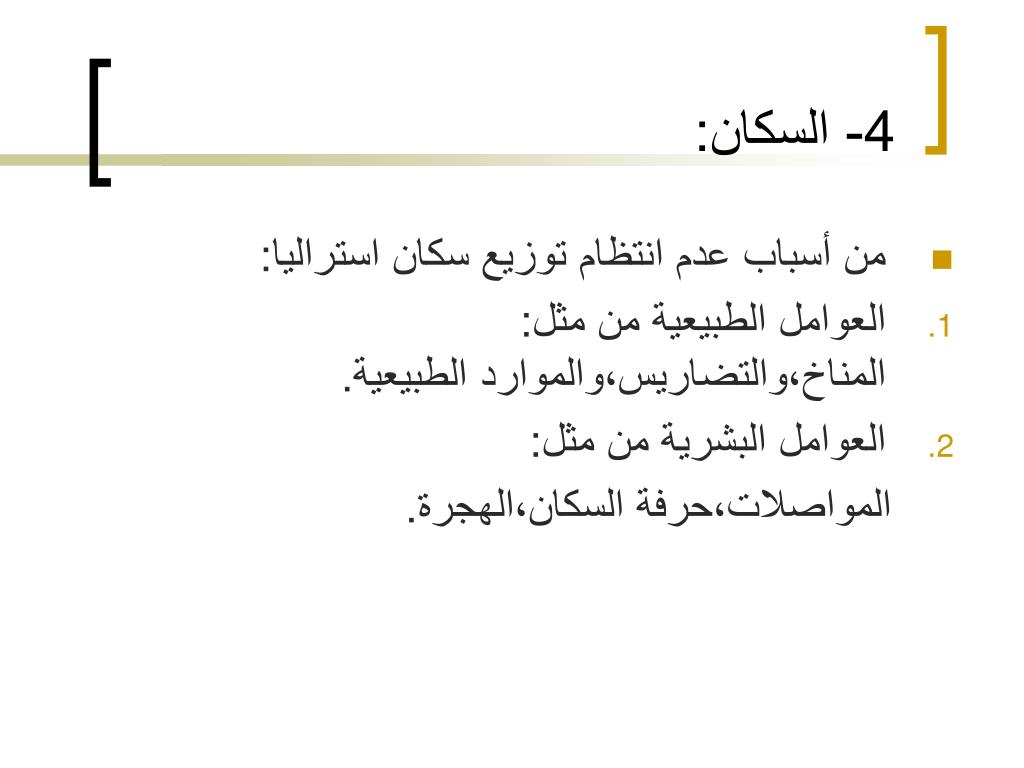 4- السكان:

من أسباب عدم انتظام توزيع سكان استراليا:

1. العوامل الطبيعية من مثل:
المناخ،والتضاريس،والموارد الطبيعية.

2. العوامل البشرية من مثل:
المواصلات،حرفة السكان،الهجرة.